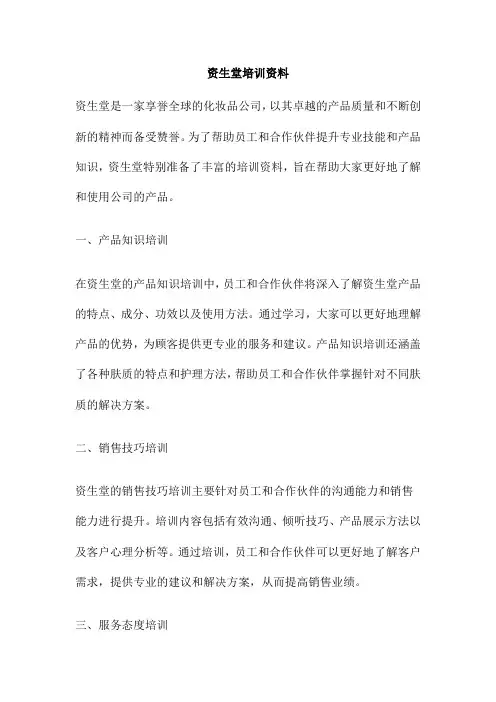 资生堂培训资料

资生堂是一家享誉全球的化妆品公司，以其卓越的产品质量和不断创新的精神而备受赞誉。为了帮助员工和合作伙伴提升专业技能和产品知识，资生堂特别准备了丰富的培训资料，旨在帮助大家更好地了解和使用公司的产品。

一、产品知识培训

在资生堂的产品知识培训中，员工和合作伙伴将深入了解资生堂产品的特点、成分、功效以及使用方法。通过学习，大家可以更好地理解产品的优势，为顾客提供更专业的服务和建议。产品知识培训还涵盖了各种肤质的特点和护理方法，帮助员工和合作伙伴掌握针对不同肤质的解决方案。

二、销售技巧培训

资生堂的销售技巧培训主要针对员工和合作伙伴的沟通能力和销售能力进行提升。培训内容包括有效沟通、倾听技巧、产品展示方法以及客户心理分析等。通过培训，员工和合作伙伴可以更好地了解客户需求，提供专业的建议和解决方案，从而提高销售业绩。

三、服务态度培训